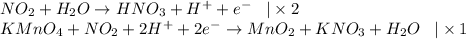 $NO_2 + H_2O \rightarrow HNO_3 + H^+ + e^- \quad | \times 2$

$KMnO_4 + NO_2 + 2H^+ + 2e^- \rightarrow MnO_2 + KNO_3 + H_2O \quad | \times 1$